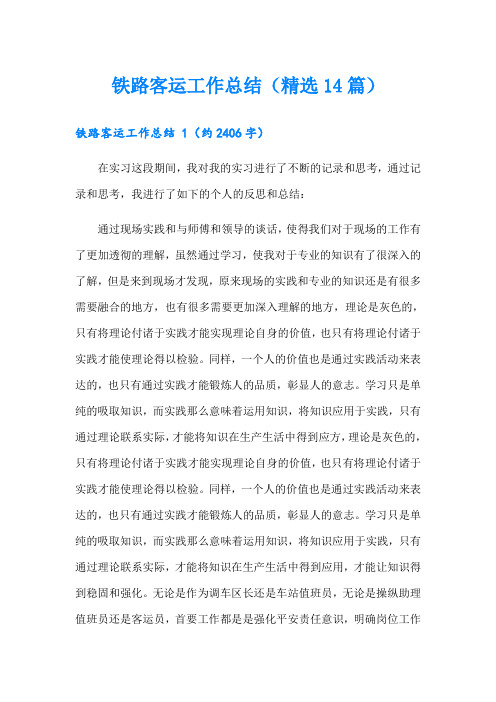 铁路客运工作总结（精选14篇）

铁路客运工作总结 1（约2406字）

在实习这段期间，我对我的实习进行了不断的记录和思考，通过记录和思考，我进行了如下的个人的反思和总结：

通过现场实践和与师傅和领导的谈话，使得我们对于现场的工作有了更加透彻的理解，虽然通过学习，使我对于专业的知识有了很深入的了解，但是来到现场才发现，原来现场的实践和专业的知识还是有很多需要融合的地方，也有很多需要更加深入理解的地方，理论是灰色的，只有将理论付诸于实践才能实现理论自身的价值，也只有将理论付诸于实践才能使理论得以检验。同样，一个人的价值也是通过实践活动来表达的，也只有通过实践才能锻炼人的品质，彰显人的意志。学习只是单纯的吸取知识，而实践那么意味着运用知识，将知识应用于实践，只有通过理论联系实际，才能将知识在生产生活中得到应方，理论是灰色的，只有将理论付诸于实践才能实现理论自身的价值，也只有将理论付诸于实践才能使理论得以检验。同样，一个人的价值也是通过实践活动来表达的，也只有通过实践才能锻炼人的品质，彰显人的意志。学习只是单纯的吸取知识，而实践那么意味着运用知识，将知识应用于实践，只有通过理论联系实际，才能将知识在生产生活中得到应用，才能让知识得到稳固和强化。无论是作为调车区长还是车站值班员，无论是操纵助理值班员还是客运员，首要工作都是是强化平安责任意识，明确岗位工作